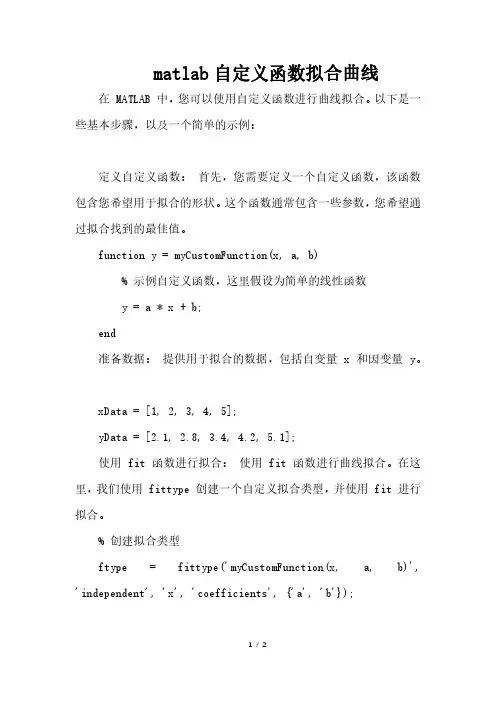 matlab 自定义函数拟合曲线

在 MATLAB 中，您可以使用自定义函数进行曲线拟合。以下是一些基本步骤，以及一个简单的示例：

定义自定义函数： 首先，您需要定义一个自定义函数，该函数包含您希望用于拟合的形状。这个函数通常包含一些参数，您希望通过拟合找到的最佳值。

function y = myCustomFunction(x, a, b)

% 示例自定义函数，这里假设为简单的线性函数

y = a * x + b;

end

准备数据： 提供用于拟合的数据，包括自变量 x 和因变量 y。

xData = [1, 2, 3, 4, 5];

yData = [2.1, 2.8, 3.4, 4.2, 5.1];

使用 fit 函数进行拟合： 使用 fit 函数进行曲线拟合。在这里，我们使用 fittype 创建一个自定义拟合类型，并使用 fit 进行拟合。

% 创建拟合类型

ftype = fittype('myCustomFunction(x, a, b)', 'independent', 'x', 'coefficients', {'a', 'b'});

1 / 2